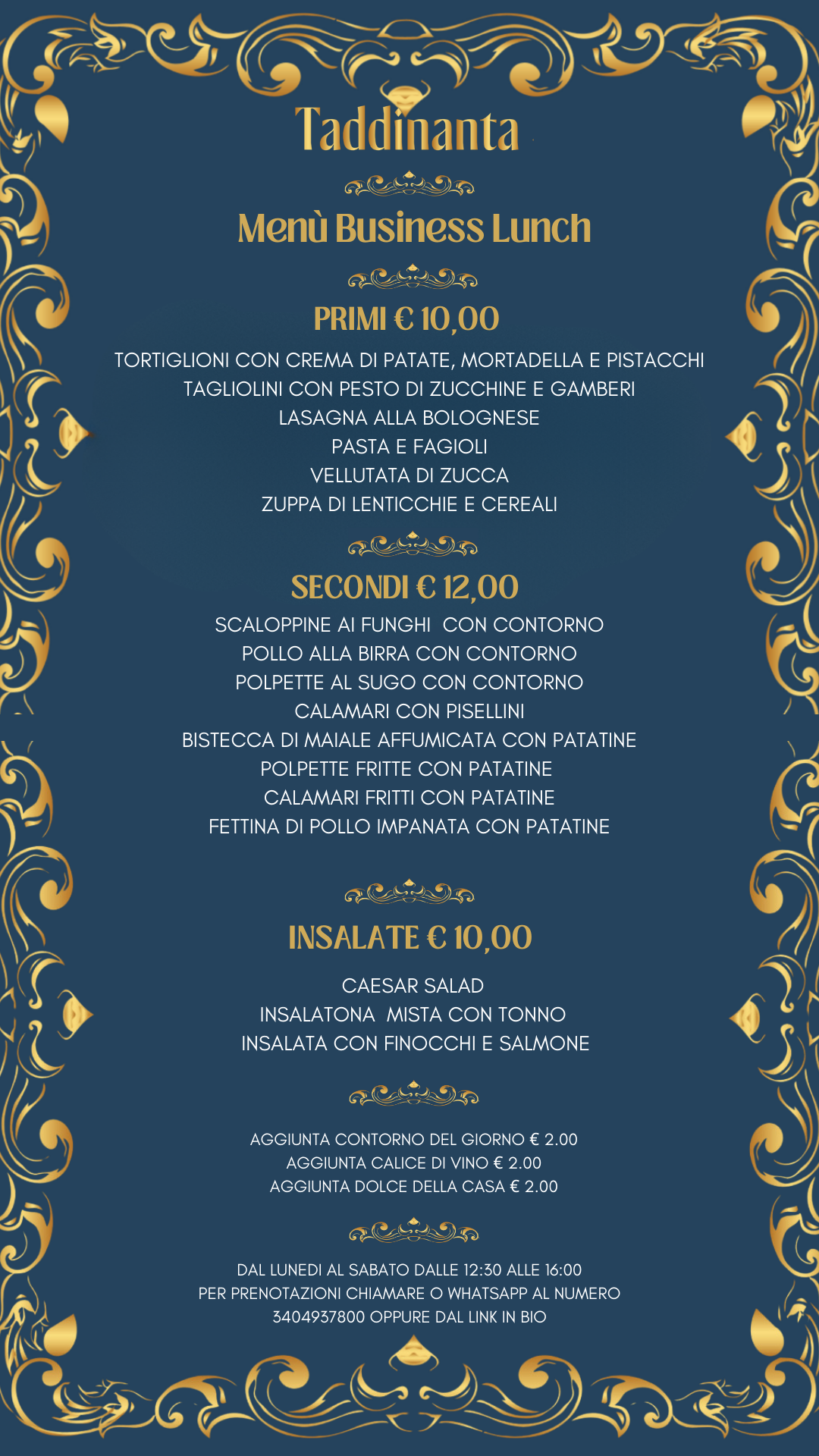 Taddinanta

Menù Business Lunch

PRIMI € 10,00

TORTIGLIONI CON CREMA DI PATATE, MORTADELLA E PISTACCHI
TAGLIOLINI CON PESTO DI ZUCCHINE E GAMBERI
LASAGNA ALLA BOLOGNESE
PASTA E FAGIOLI
VELLUTATA DI ZUCCA
ZUPPA DI LENTICCHIE E CEREALI

SECONDI € 12,00

SCALOPPINE AI FUNGHI CON CONTORNO
POLLO ALLA BIRRA CON CONTORNO
POLPETTE AL SUGO CON CONTORNO
CALAMARI CON PISELLINI
BISTECCA DI MAIALE AFFUMICATA CON PATATINE
POLPETTE FRITTE CON PATATINE
CALAMARI FRITTI CON PATATINE
FETTINA DI POLLO IMPANATA CON PATATINE

INSALATE € 10,00

CAESAR SALAD
INSALATONA MISTA CON TONNO
INSALATA CON FINOCCHI E SALMONE

AGGIUNTA CONTORNO DEL GIORNO € 2.00
AGGIUNTA CALICE DI VINO € 2.00
AGGIUNTA DOLCE DELLA CASA € 2.00

DAL LUNEDI AL SABATO DALLE 12:30 ALLE 16:00
PER PRENOTAZIONI CHIAMARE O WHATSAPP AL NUMERO
3404937800 OPPURE DAL LINK IN BIO